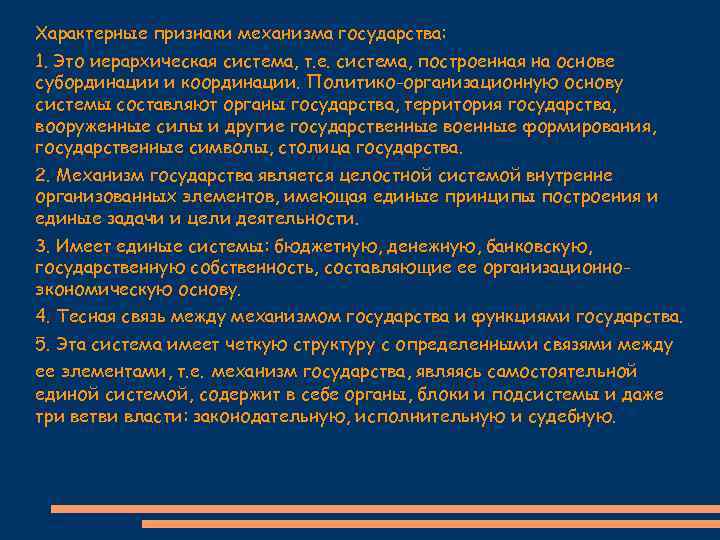 Характерные признаки механизма государства:

1. Это иерархическая система, т.е. система, построенная на основе субординации и координации. Политико-организационную основу системы составляют органы государства, территория государства, вооруженные силы и другие государственные военные формирования, государственные символы, столица государства.

2. Механизм государства является целостной системой внутренне организованных элементов, имеющая единые принципы построения и единые задачи и цели деятельности.

3. Имеет единые системы: бюджетную, денежную, банковскую, государственную собственность, составляющие ее организационно-экономическую основу.

4. Тесная связь между механизмом государства и функциями государства.

5. Эта система имеет четкую структуру с определенными связями между ее элементами, т.е. механизм государства, являясь самостоятельной единой системой, содержит в себе органы, блоки и подсистемы и даже три ветви власти: законодательную, исполнительную и судебную.